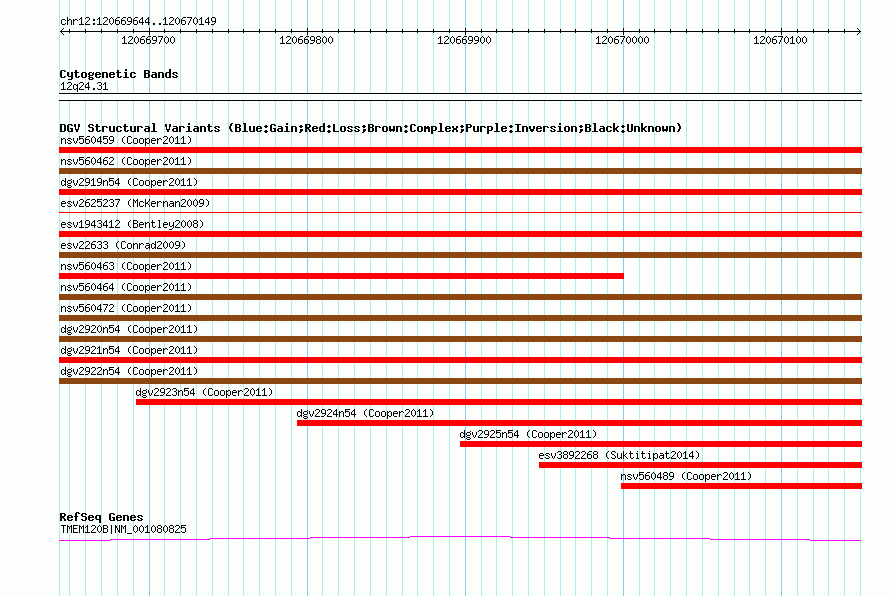 chr12:120669644..120670149

120669700 120669800 120669900 120670000 120670100

Cytogenetic Bands
12q24.31

DGV Structural Variants (Blue:Gain;Red:Loss;Brown:Complex;Purple:Inversion;Black:Unknown)
nsv560459 (Cooper2011)
nsv560462 (Cooper2011)
dgv2919n54 (Cooper2011)
esv2625237 (McKernan2009)
esv1943412 (Bentley2008)
esv22633 (Conrad2009)
nsv560463 (Cooper2011)
nsv560464 (Cooper2011)
nsv560472 (Cooper2011)
dgv2920n54 (Cooper2011)
dgv2921n54 (Cooper2011)
dgv2922n54 (Cooper2011)
dgv2923n54 (Cooper2011)
dgv2924n54 (Cooper2011)
dgv2925n54 (Cooper2011)
esv3892268 (Suktitipat2014)
nsv560489 (Cooper2011)

RefSeq Genes
TMEM120B|NM_001080825